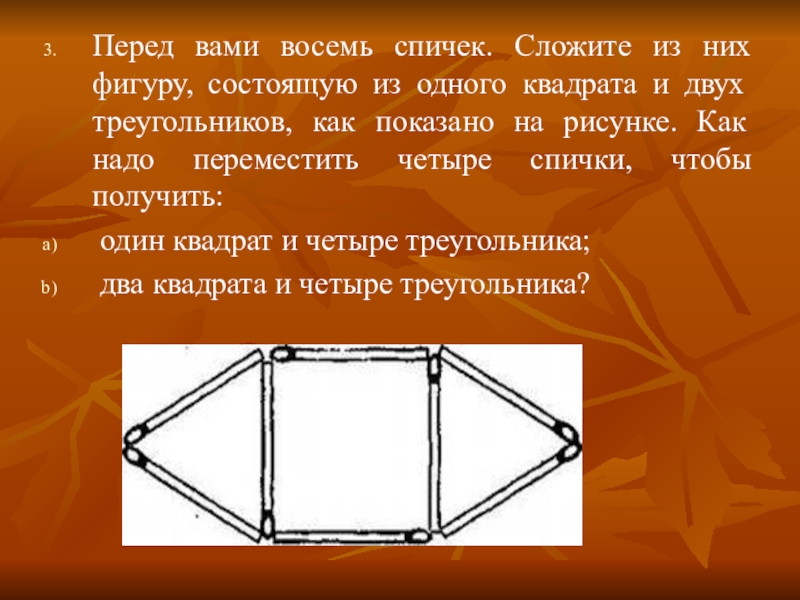 3. Перед вами восемь спичек. Сложите из них фигуру, состоящую из одного квадрата и двух треугольников, как показано на рисунке. Как надо переместить четыре спички, чтобы получить:

a) один квадрат и четыре треугольника;

b) два квадрата и четыре треугольника?